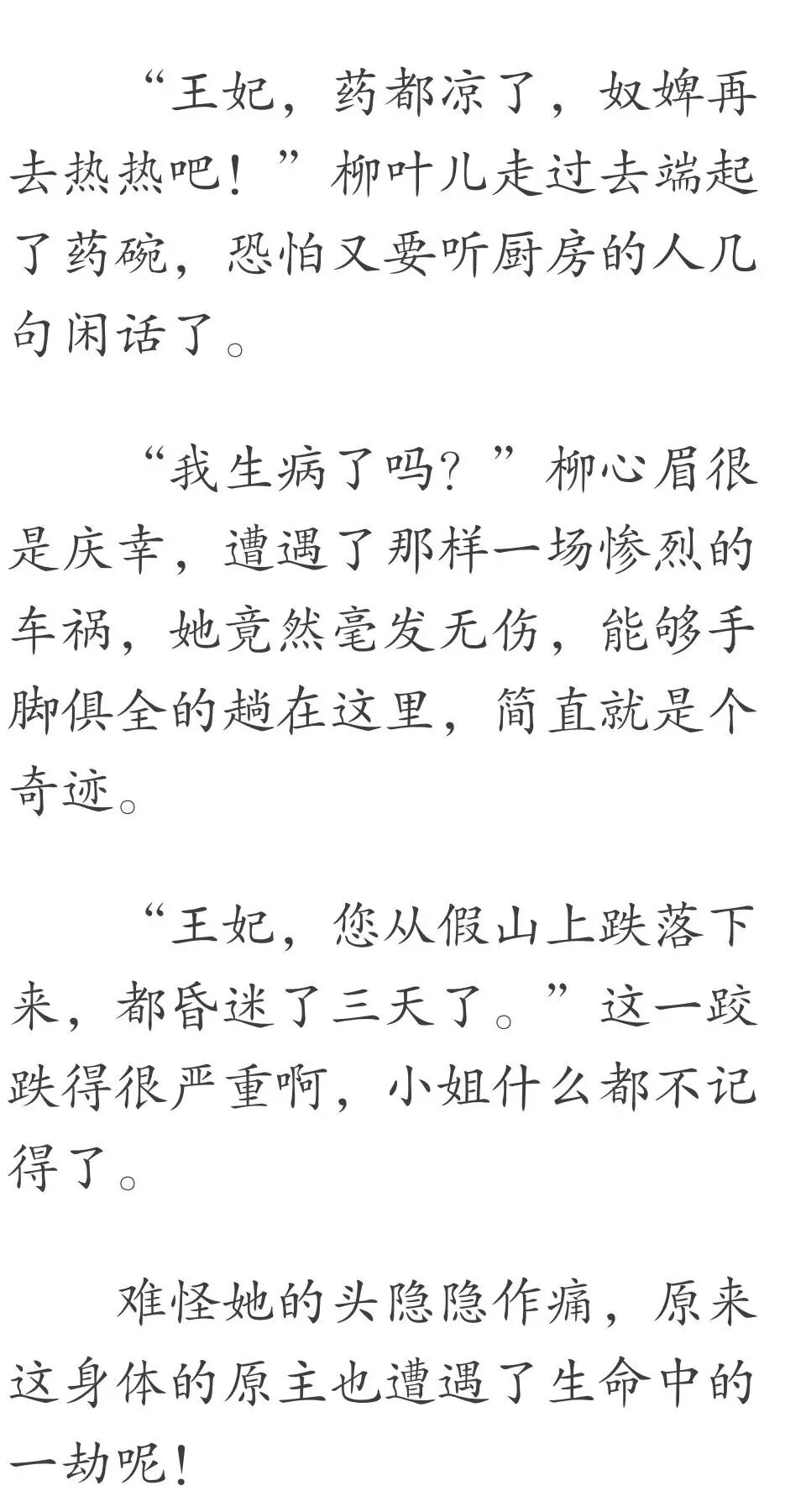 “王妃，药都凉了，奴婢再去热热吧！”柳叶儿走过去端起了药碗，恐怕又要听厨房的人几句闲话了。

“我生病了吗？”柳心眉很是庆幸，遭遇了那样一场惨烈的车祸，她竟然毫发无伤，能够手脚俱全的趟在这里，简直就是个奇迹。

“王妃，您从假山上跌落下来，都昏迷了三天了。”这一跤跌得很严重啊，小姐什么都不记得了。

难怪她的头隐隐作痛，原来这身体的原主也遭遇了生命中的一劫呢！